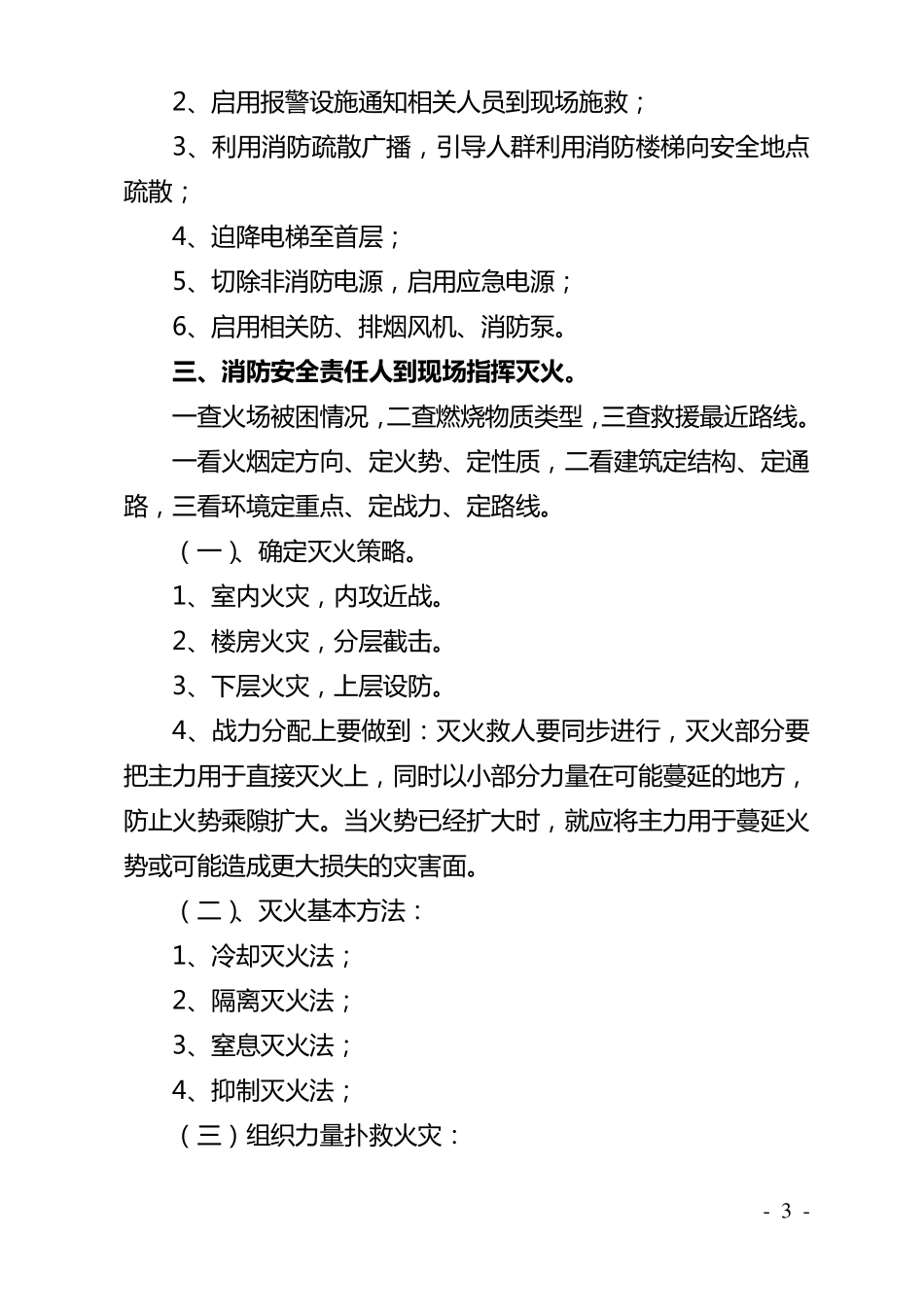 2、启用报警设施通知相关人员到现场施救；

3、利用消防疏散广播，引导人群利用消防楼梯向安全地点疏散；

4、迫降电梯至首层；

5、切除非消防电源，启用应急电源；

6、启用相关防、排烟风机、消防泵。

三、消防安全责任人到现场指挥灭火。

一查火场被困情况，二查燃烧物质类型，三查救援最近路线。

一看火烟定方向、定火势、定性质，二看建筑定结构、定通路，三看环境定重点、定战力、定路线。

（一）、确定灭火策略。

1、室内火灾，内攻近战。

2、楼房火灾，分层截击。

3、下层火灾，上层设防。

4、战力分配上要做到：灭火救人要同步进行，灭火部分要把主力用于直接灭火上，同时以小部分力量在可能蔓延的地方，防止火势乘隙扩大。当火势已经扩大时，就应将主力用于蔓延火势或可能造成更大损失的灾害面。

（二）、灭火基本方法：

1、冷却灭火法；

2、隔离灭火法；

3、窒息灭火法；

4、抑制灭火法；

（三）组织力量扑救火灾：

- 3 -